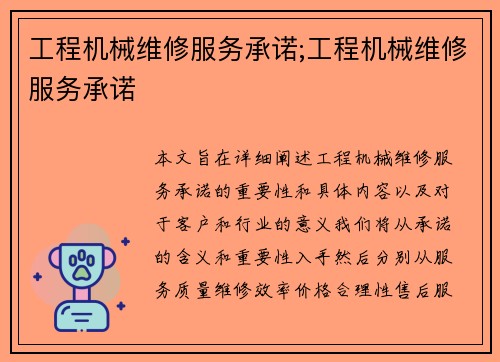 工程机械维修服务承诺;工程机械维修服务承诺

本文旨在详细阐述工程机械维修服务承诺的重要性和具体内容以及对于客户和行业的意义我们将从承诺的含义和重要性入手然后分别从服务质量维修效率价格合理性售后服